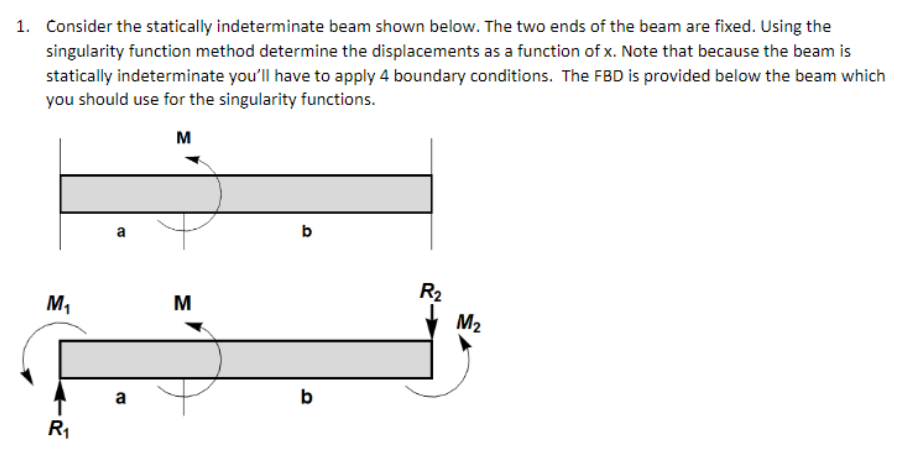 1. Consider the statically indeterminate beam shown below. The two ends of the beam are fixed. Using the singularity function method determine the displacements as a function of x. Note that because the beam is statically indeterminate you'll have to apply 4 boundary conditions. The FBD is provided below the beam which you should use for the singularity functions.

M

a

b

$M_1$

M

$R_2$

$M_2$

a

b

$R_1$